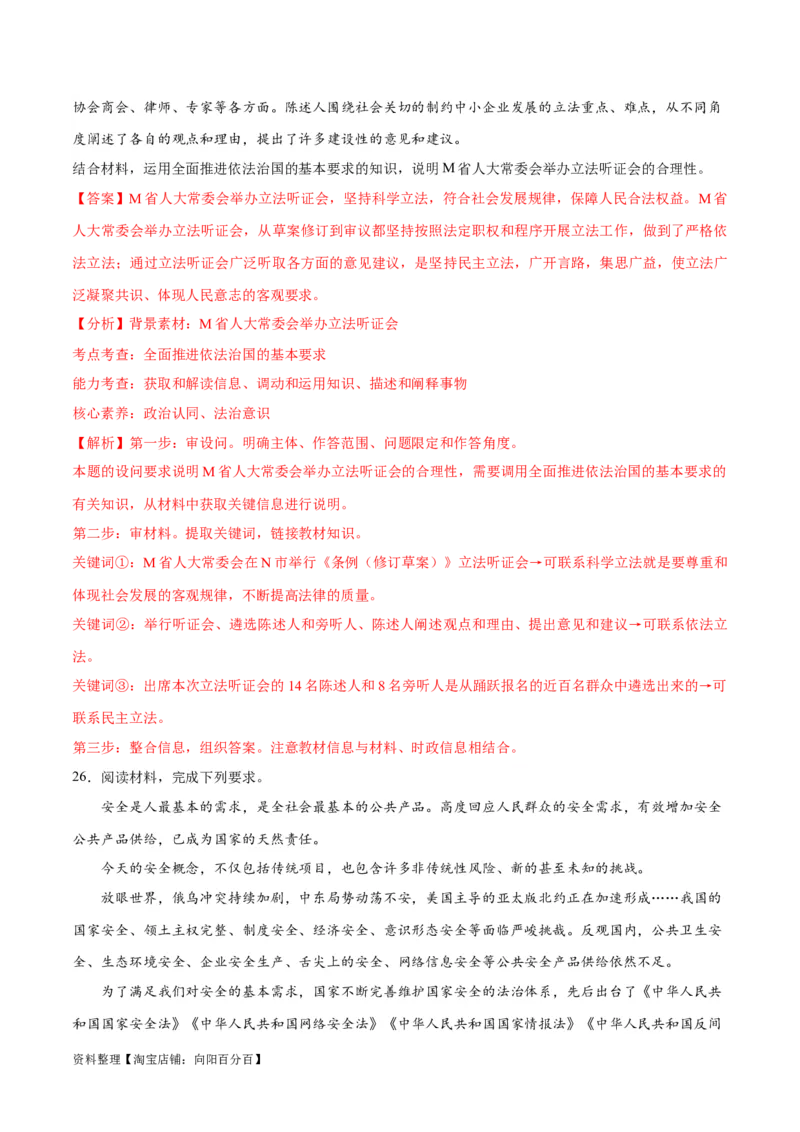 协会商会、律师、专家等各方面。陈述人围绕社会关切的制约中小企业发展的立法重点、难点，从不同角度阐述了各自的观点和理由，提出了许多建设性的意见和建议。

结合材料，运用全面推进依法治国的基本要求的知识，说明 M 省人大常委会举办立法听证会的合理性。

【答案】M 省人大常委会举办立法听证会，坚持科学立法，符合社会发展规律，保障人民合法权益。M 省人大常委会举办立法听证会，从草案修订到审议都坚持按照法定职权和程序开展立法工作，做到了严格依法立法；通过立法听证会广泛听取各方面的意见建议，是坚持民主立法，广开言路，集思广益，使立法广泛凝聚共识、体现人民意志的客观要求。

【分析】背景素材：M 省人大常委会举办立法听证会

考点考查：全面推进依法治国的基本要求

能力考查：获取和解读信息、调动和运用知识、描述和阐释事物

核心素养：政治认同、法治意识

【解析】第一步：审设问。明确主体、作答范围、问题限定和作答角度。

本题的设问要求说明 M 省人大常委会举办立法听证会的合理性，需要调用全面推进依法治国的基本要求的有关知识，从材料中获取关键信息进行说明。

第二步：审材料。提取关键词，链接教材知识。

关键词①：M 省人大常委会在 N 市举行《条例（修订草案）》立法听证会→可联系科学立法就是要尊重和体现社会发展的客观规律，不断提高法律的质量。

关键词②：举行听证会、遴选陈述人和旁听人、陈述人阐述观点和理由、提出意见和建议→可联系依法立法。

关键词③：出席本次立法听证会的 14 名陈述人和 8 名旁听人是从踊跃报名的近百名群众中遴选出来的→可联系民主立法。

第三步：整合信息，组织答案。注意教材信息与材料、时政信息相结合。

26．阅读材料，完成下列要求。

安全是人最基本的需求，是全社会最基本的公共产品。高度回应人民群众的安全需求，有效增加安全公共产品供给，已成为国家的天然责任。

今天的安全概念，不仅包括传统项目，也包含许多非传统性风险、新的甚至未知的挑战。

放眼世界，俄乌冲突持续加剧，中东局势动荡不安，美国主导的亚太版北约正在加速形成……我国的国家安全、领土主权完整、制度安全、经济安全、意识形态安全等面临严峻挑战。反观国内，公共卫生安全、生态环境安全、企业安全生产、舌尖上的安全、网络信息安全等公共安全产品供给依然不足。

为了满足我们对安全的基本需求，国家不断完善维护国家安全的法治体系，先后出台了《中华人民共和国国家安全法》《中华人民共和国网络安全法》《中华人民共和国国家情报法》《中华人民共和国反间

资料整理【淘宝店铺：向阳百分百】